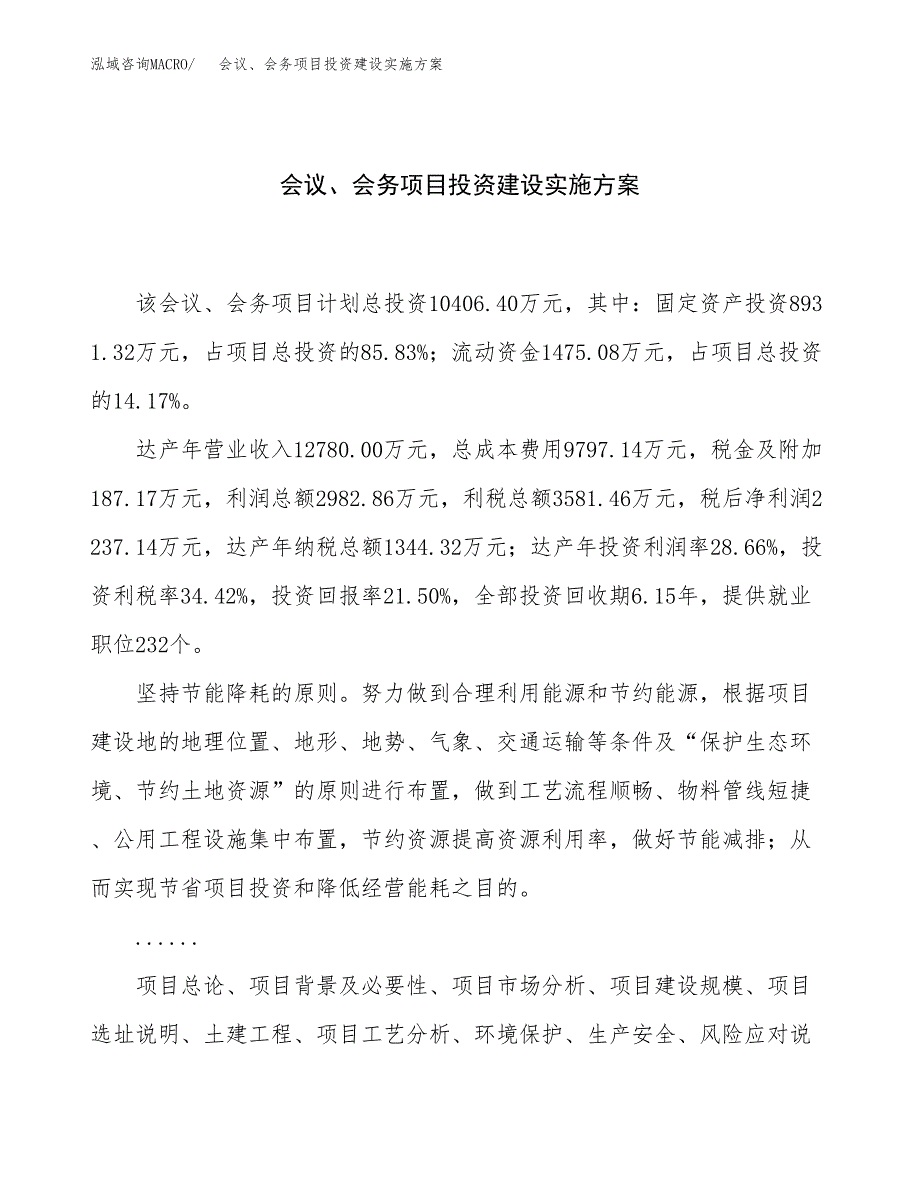 泓域咨询MACRO/　会议、会务项目投资建设实施方案

会议、会务项目投资建设实施方案

该会议、会务项目计划总投资10406.40万元，其中：固定资产投资8931.32万元，占项目总投资的85.83%；流动资金1475.08万元，占项目总投资的14.17%。

达产年营业收入12780.00万元，总成本费用9797.14万元，税金及附加187.17万元，利润总额2982.86万元，利税总额3581.46万元，税后净利润2237.14万元，达产年纳税总额1344.32万元；达产年投资利润率28.66%，投资利税率34.42%，投资回报率21.50%，全部投资回收期6.15年，提供就业职位232个。

坚持节能降耗的原则。努力做到合理利用能源和节约能源，根据项目建设地的地理位置、地形、地势、气象、交通运输等条件及“保护生态环境、节约土地资源”的原则进行布置，做到工艺流程顺畅、物料管线短捷、公用工程设施集中布置，节约资源提高资源利用率，做好节能减排；从而实现节省项目投资和降低经营能耗之目的。

......

项目总论、项目背景及必要性、项目市场分析、项目建设规模、项目选址说明、土建工程、项目工艺分析、环境保护、生产安全、风险应对说